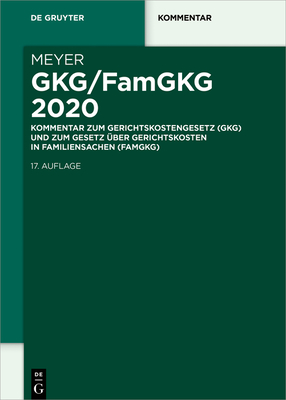 DE GRUYTER

KOMMENTAR

MEYER
GKG/FamGKG 2020

KOMMENTAR ZUM GERICHTSKOSTENGESETZ (GKG) UND ZUM GESETZ ÜBER GERICHTSKOSTEN IN FAMILIENSACHEN (FAMGKG)

17. AUFLAGE

DE
G